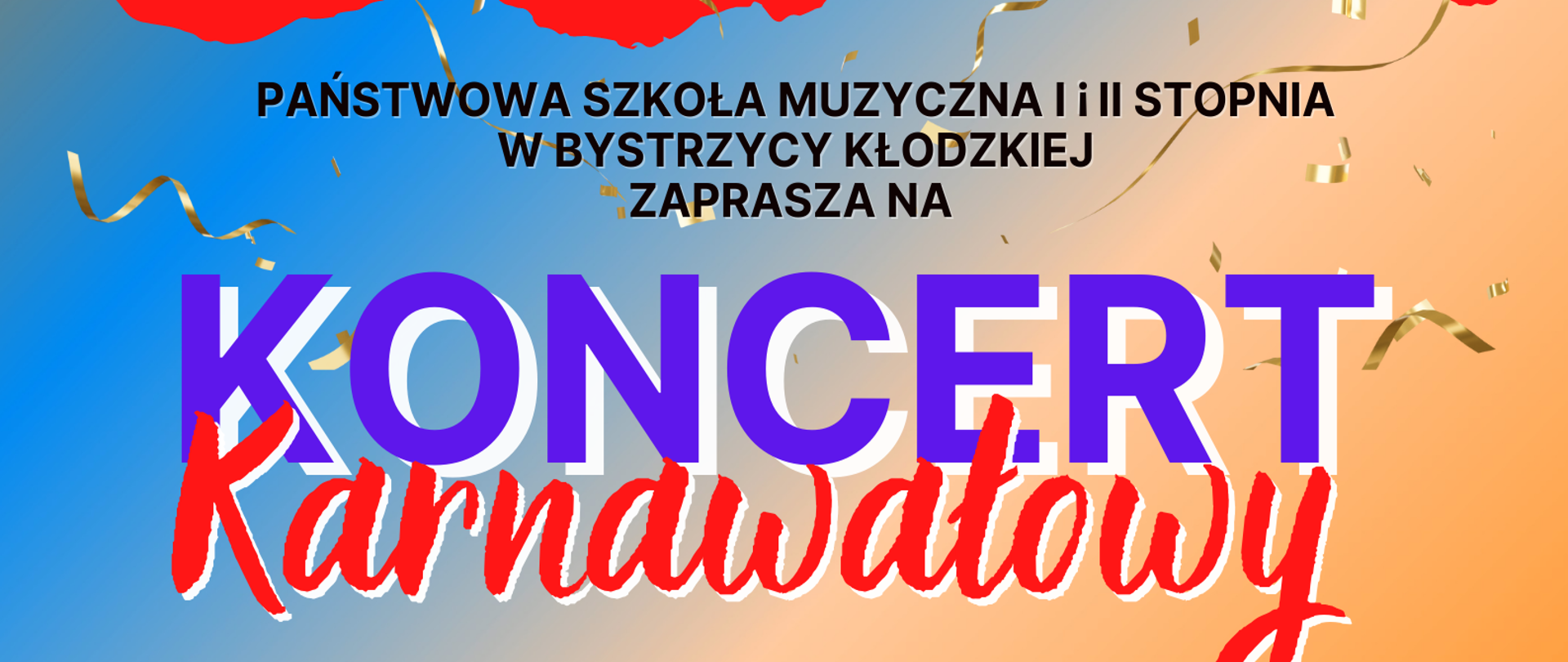 PAŃSTWOWA SZKOŁA MUZYCZNA I i II STOPNIA
W BYSTRZYCY KŁODZKIEJ
ZAPRASZA NA

KONCERT
Karnawałowy